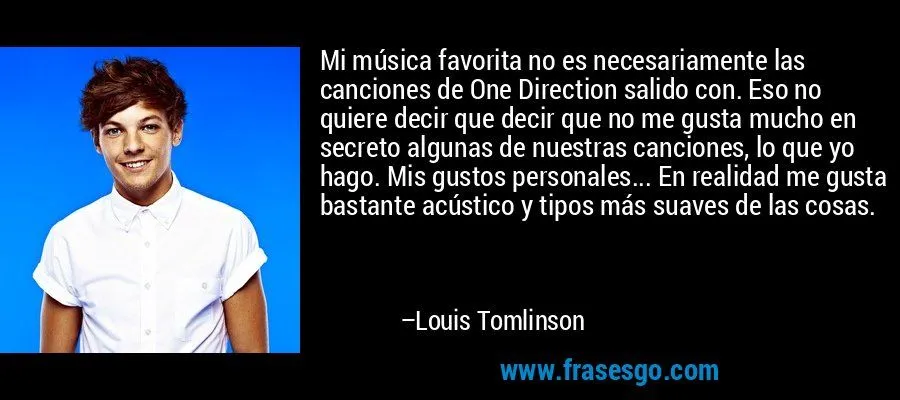 Mi música favorita no es necesariamente las canciones de One Direction salido con. Eso no quiere decir que decir que no me gusta mucho en secreto algunas de nuestras canciones, lo que yo hago. Mis gustos personales... En realidad me gusta bastante acústico y tipos más suaves de las cosas.

–Louis Tomlinson

www.frasesgo.com